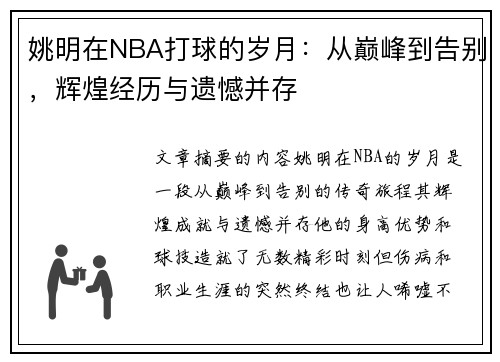 姚明在NBA打球的岁月：从巅峰到告别，辉煌经历与遗憾并存

文章摘要的内容姚明在NBA的岁月是一段从巅峰到告别的传奇旅程其辉煌成就与遗憾并存他的身高优势和球技造就了无数精彩时刻但伤病和职业生涯的突然终结也让人唏嘘不